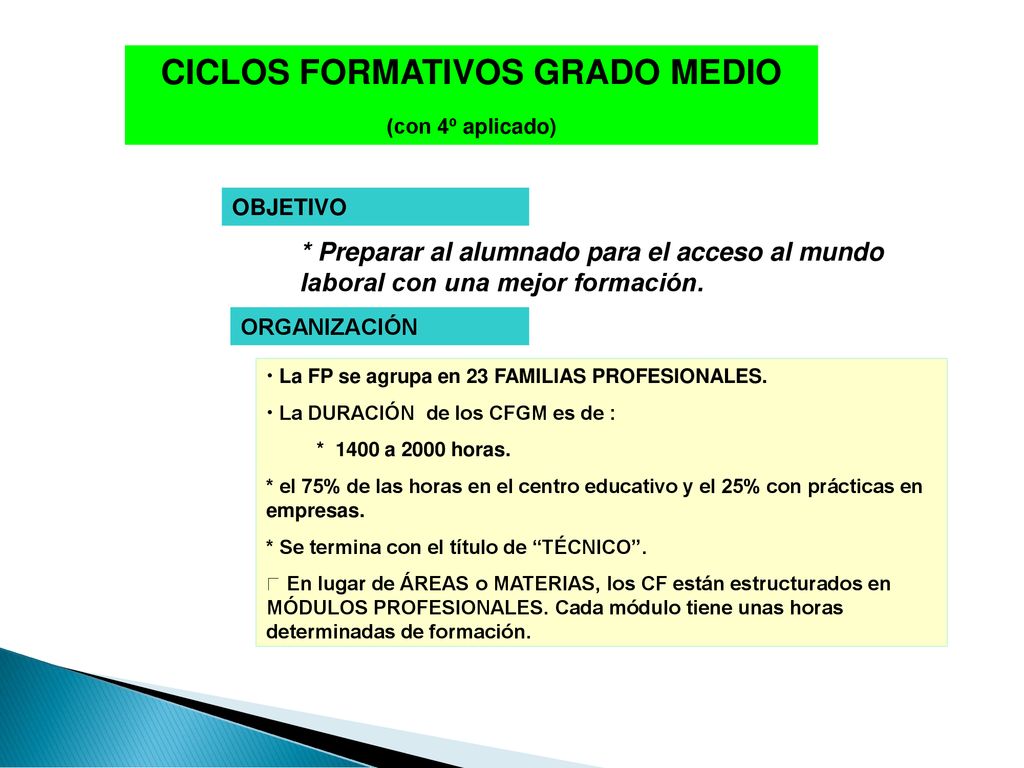 CICLOS FORMATIVOS GRADO MEDIO

(con 4º aplicado)

OBJETIVO

* Preparar al alumnado para el acceso al mundo laboral con una mejor formación.

ORGANIZACIÓN

• La FP se agrupa en 23 FAMILIAS PROFESIONALES.

• La DURACIÓN de los CFGM es de :

* 1400 a 2000 horas.

* el 75% de las horas en el centro educativo y el 25% con prácticas en empresas.

* Se termina con el título de “TÉCNICO”.

 En lugar de ÁREAS o MATERIAS, los CF están estructurados en MÓDULOS PROFESIONALES. Cada módulo tiene unas horas determinadas de formación.